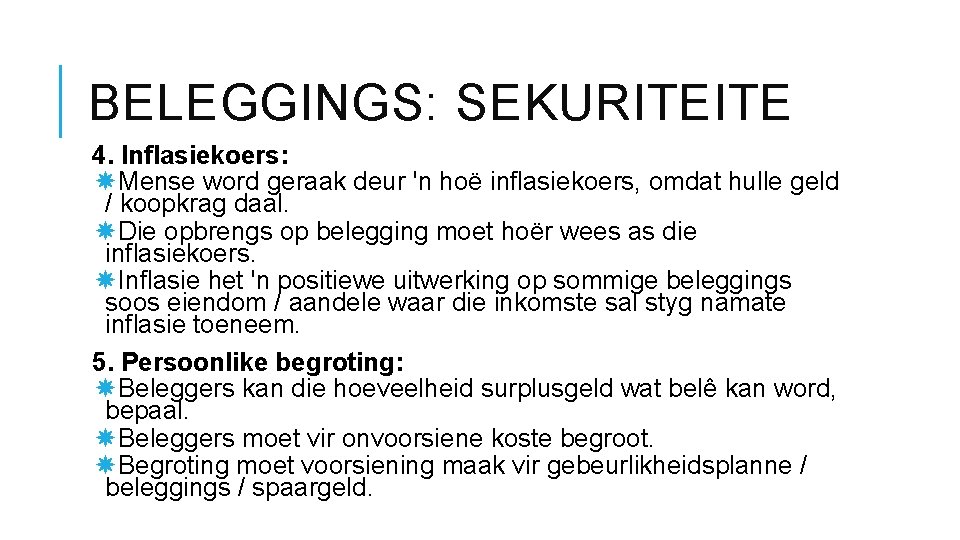 BELEGGINGS: SEKURITEITE

4. Inflasiekoers:
Mense word geraak deur 'n hoë inflasiekoers, omdat hulle geld / koopkrag daal.
Die opbrengs op belegging moet hoër wees as die inflasiekoers.
Inflasie het 'n positiewe uitwerking op sommige beleggings soos eiendom / aandele waar die inkomste sal styg namate inflasie toeneem.

5. Persoonlike begroting:
Beleggers kan die hoeveelheid surplusgeld wat belê kan word, bepaal.
Beleggers moet vir onvoorsiene koste begroot.
Begroting moet voorsiening maak vir gebeurlikheidsplanne / beleggings / spaargeld.